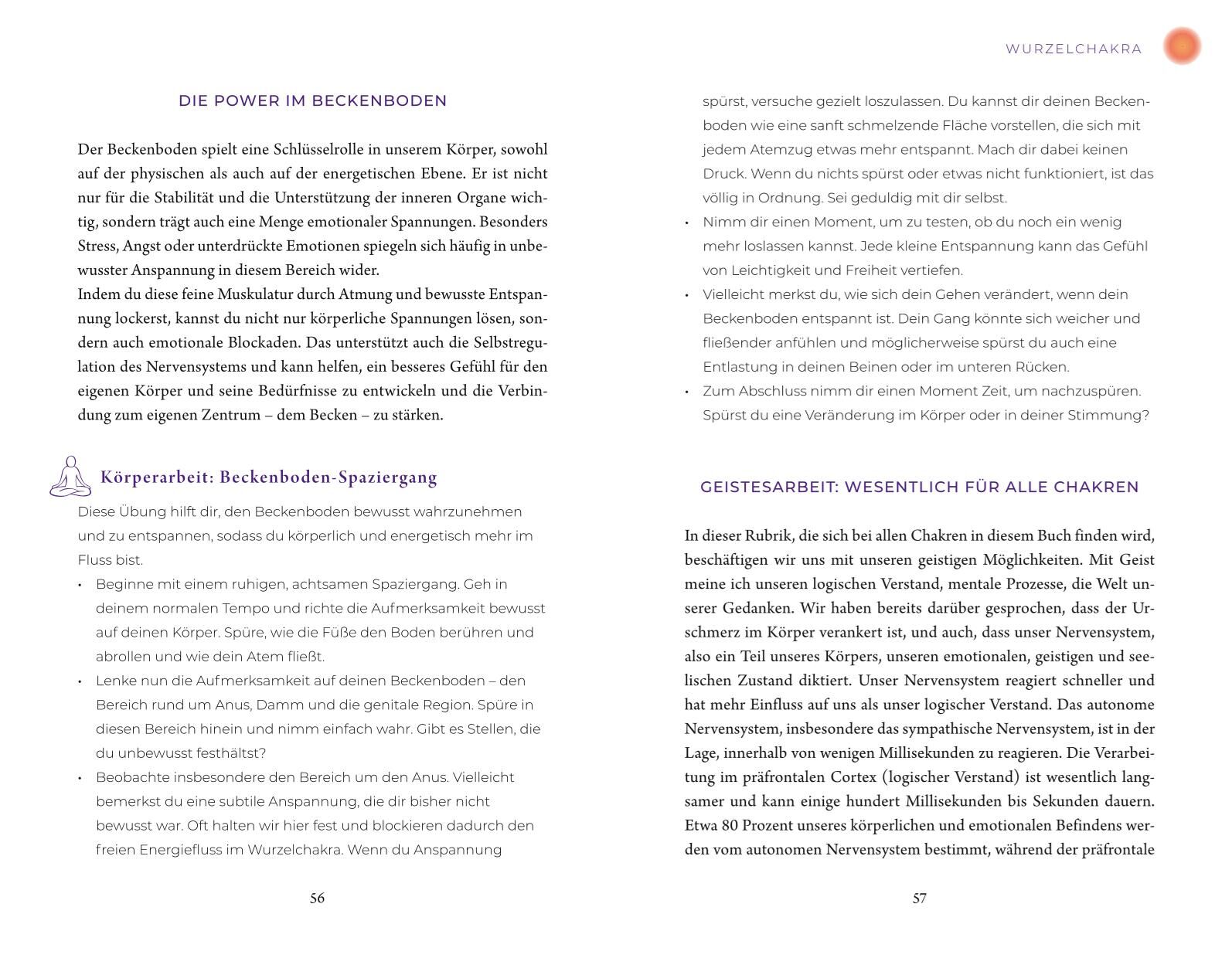 DIE POWER IM BECKENBODEN

Der Beckenboden spielt eine Schlüsselrolle in unserem Körper, sowohl auf der physischen als auch auf der energetischen Ebene. Er ist nicht nur für die Stabilität und die Unterstützung der inneren Organe wichtig, sondern trägt auch eine Menge emotionaler Spannungen. Besonders Stress, Angst oder unterdrückte Emotionen spiegeln sich häufig in unbewusster Anspannung in diesem Bereich wider.
Indem du diese feine Muskulatur durch Atmung und bewusste Entspannung lockerst, kannst du nicht nur körperliche Spannungen lösen, sondern auch emotionale Blockaden. Das unterstützt auch die Selbstregulation des Nervensystems und kann helfen, ein besseres Gefühl für den eigenen Körper und seine Bedürfnisse zu entwickeln und die Verbindung zum eigenen Zentrum – dem Becken – zu stärken.

Körperarbeit: Beckenboden-Spaziergang

Diese Übung hilft dir, den Beckenboden bewusst wahrzunehmen und zu entspannen, sodass du körperlich und energetisch mehr im Fluss bist.
• Beginne mit einem ruhigen, achtsamen Spaziergang. Geh in deinem normalen Tempo und richte die Aufmerksamkeit bewusst auf deinen Körper. Spüre, wie die Füße den Boden berühren und abrollen und wie dein Atem fließt.
• Lenke nun die Aufmerksamkeit auf deinen Beckenboden – den Bereich rund um Anus, Damm und die genitale Region. Spüre in diesen Bereich hinein und nimm einfach wahr. Gibt es Stellen, die du unbewusst festhältst?
• Beobachte insbesondere den Bereich um den Anus. Vielleicht bemerkst du eine subtile Anspannung, die dir bisher nicht bewusst war. Oft halten wir hier fest und blockieren dadurch den freien Energiefluss im Wurzelchakra. Wenn du Anspannung

56

WURZELCHAKRA

spürst, versuche gezielt loszulassen. Du kannst dir deinen Beckenboden wie eine sanft schmelzende Fläche vorstellen, die sich mit jedem Atemzug etwas mehr entspannt. Mach dir dabei keinen Druck. Wenn du nichts spürst oder etwas nicht funktioniert, ist das völlig in Ordnung. Sei geduldig mit dir selbst.
• Nimm dir einen Moment, um zu testen, ob du noch ein wenig mehr loslassen kannst. Jede kleine Entspannung kann das Gefühl von Leichtigkeit und Freiheit vertiefen.
• Vielleicht merkst du, wie sich dein Gehen verändert, wenn dein Beckenboden entspannt ist. Dein Gang könnte sich weicher und fließender anfühlen und möglicherweise spürst du auch eine Entlastung in deinen Beinen oder im unteren Rücken.
• Zum Abschluss nimm dir einen Moment Zeit, um nachzuspüren. Spürst du eine Veränderung im Körper oder in deiner Stimmung?

GEISTESARBEIT: WESENTLICH FÜR ALLE CHAKREN

In dieser Rubrik, die sich bei allen Chakren in diesem Buch finden wird, beschäftigen wir uns mit unseren geistigen Möglichkeiten. Mit Geist meine ich unseren logischen Verstand, mentale Prozesse, die Welt unserer Gedanken. Wir haben bereits darüber gesprochen, dass der Urschmerz im Körper verankert ist, und auch, dass unser Nervensystem, also ein Teil unseres Körpers, unseren emotionalen, geistigen und seelischen Zustand diktiert. Unser Nervensystem reagiert schneller und hat mehr Einfluss auf uns als unser logischer Verstand. Das autonome Nervensystem, insbesondere das sympathische Nervensystem, ist in der Lage, innerhalb von wenigen Millisekunden zu reagieren. Die Verarbeitung im präfrontalen Cortex (logischer Verstand) ist wesentlich langsamer und kann einige hundert Millisekunden bis Sekunden dauern. Etwa 80 Prozent unseres körperlichen und emotionalen Befindens werden vom autonomen Nervensystem bestimmt, während der präfrontale

57